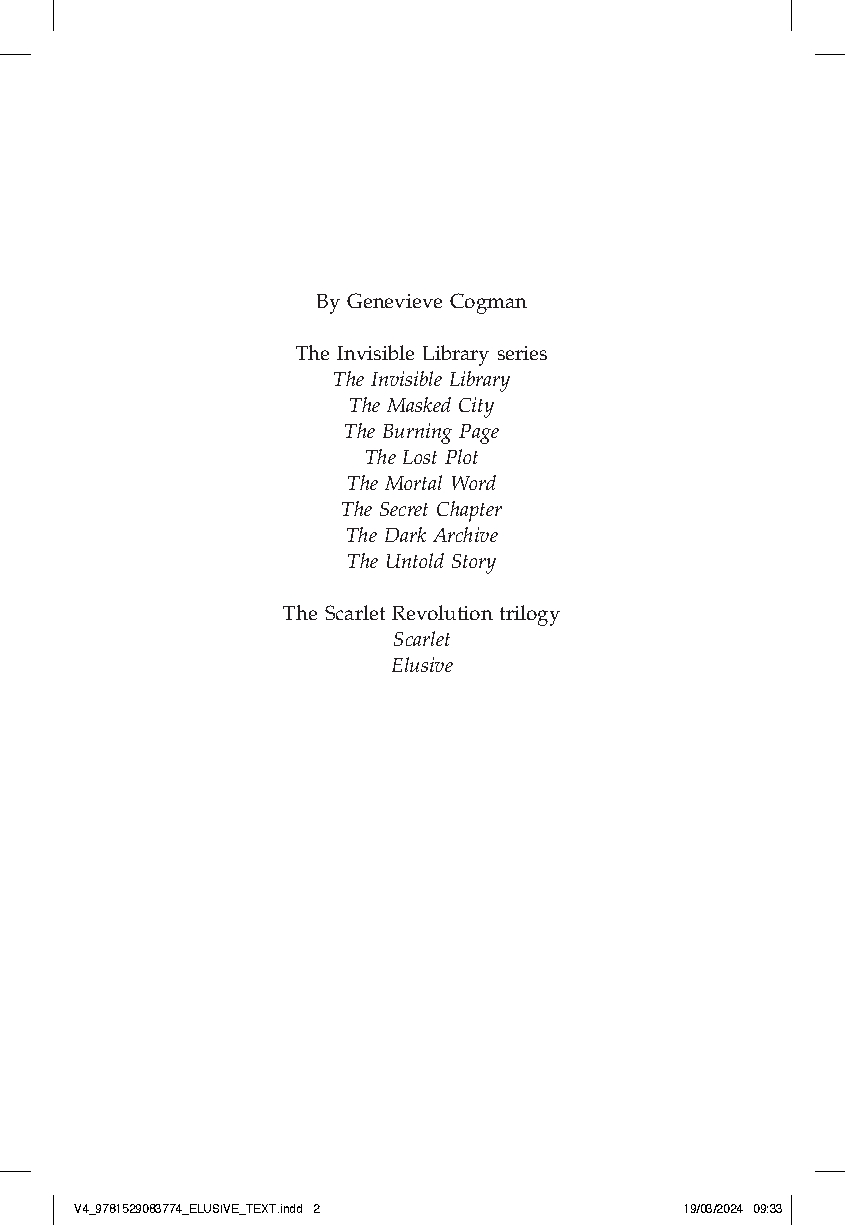 By Genevieve Cogman

The Invisible Library series
The Invisible Library
The Masked City
The Burning Page
The Lost Plot
The Mortal Word
The Secret Chapter
The Dark Archive
The Untold Story

The Scarlet Revolution trilogy
Scarlet
Elusive

V4_9781529083774_ELUSIVE_TEXT.indd 2 19/03/2024 09:33